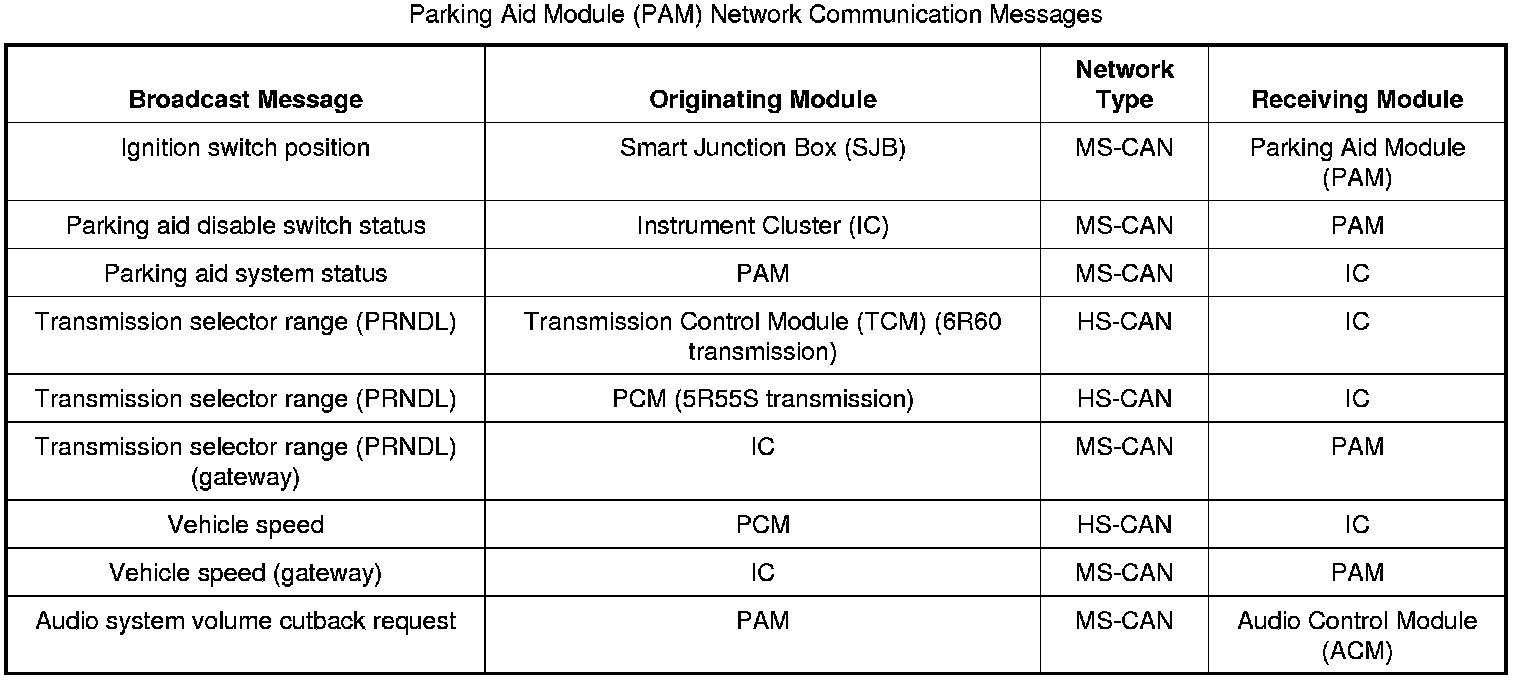 Parking Aid Module (PAM) Network Communication Messages

| Broadcast Message | Originating Module | Network Type | Receiving Module |
|---|---|---|---|
| Ignition switch position | Smart Junction Box (SJB) | MS-CAN | Parking Aid Module (PAM) |
| Parking aid disable switch status | Instrument Cluster (IC) | MS-CAN | PAM |
| Parking aid system status | PAM | MS-CAN | IC |
| Transmission selector range (PRNDL) | Transmission Control Module (TCM) (6R60 transmission) | HS-CAN | IC |
| Transmission selector range (PRNDL) | PCM (5R55S transmission) | HS-CAN | IC |
| Transmission selector range (PRNDL) (gateway) | IC | MS-CAN | PAM |
| Vehicle speed | PCM | HS-CAN | IC |
| Vehicle speed (gateway) | IC | MS-CAN | PAM |
| Audio system volume cutback request | PAM | MS-CAN | Audio Control Module (ACM) |